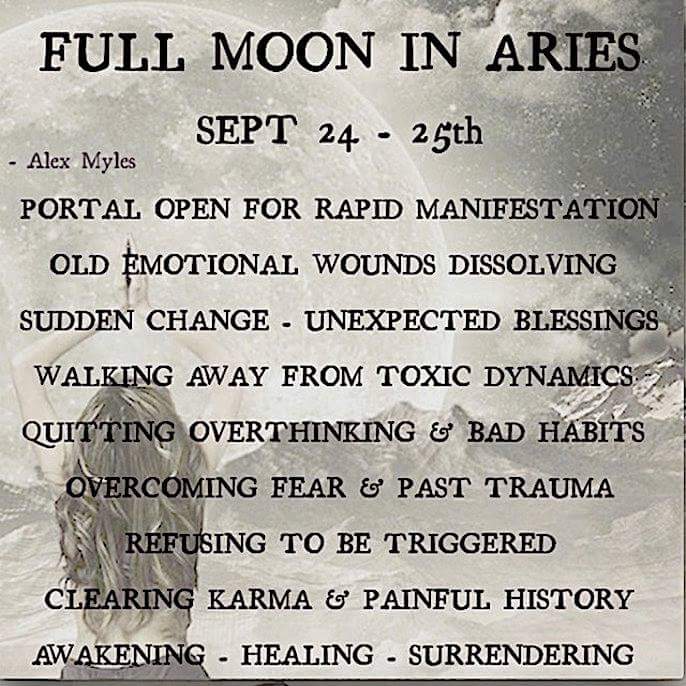 FULL MOON IN ARIES

SEPT 24 - 25th

- Alex Myles

PORTAL OPEN FOR RAPID MANIFESTATION

OLD EMOTIONAL WOUNDS DISSOLVING

SUDDEN CHANGE - UNEXPECTED BLESSINGS

WALKING AWAY FROM TOXIC DYNAMICS

QUITTING OVERTHINKING & BAD HABITS

OVERCOMING FEAR & PAST TRAUMA

REFUSING TO BE TRIGGERED

CLEARING KARMA & PAINFUL HISTORY

AWAKENING - HEALING - SURRENDERING